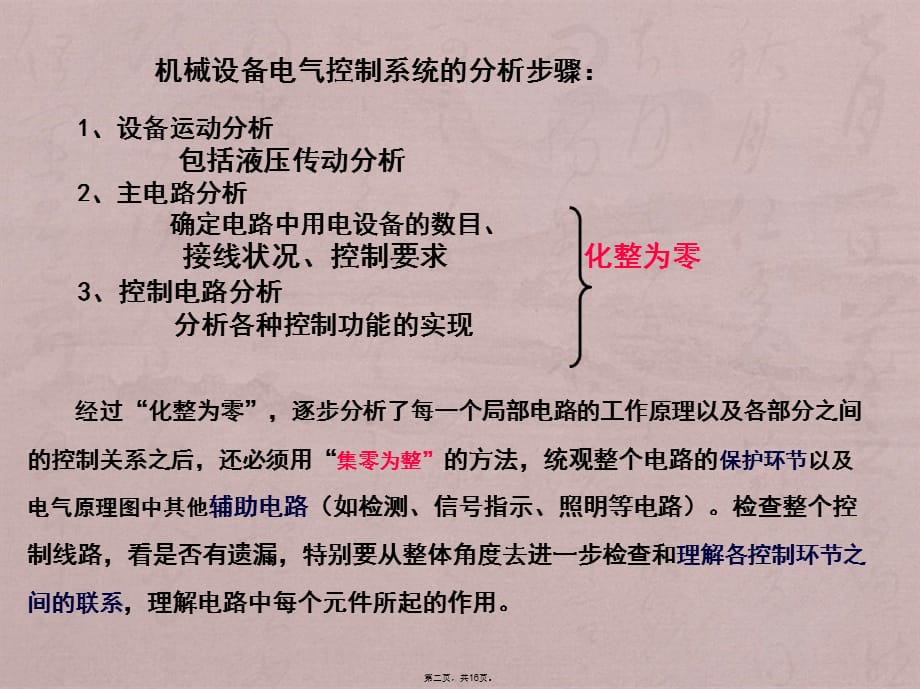 机械设备电气控制系统的分析步骤：

1、设备运动分析
包括液压传动分析
2、主电路分析
确定电路中用电设备的数目、接线状况、控制要求
3、控制电路分析
分析各种控制功能的实现

化整为零

经过“化整为零”，逐步分析了每一个局部电路的工作原理以及各部分之间的控制关系之后，还必须用“集零为整”的方法，统观整个电路的保护环节以及电气原理图中其他辅助电路（如检测、信号指示、照明等电路）。检查整个控制线路，看是否有遗漏，特别要从整体角度去进一步检查和理解各控制环节之间的联系，理解电路中每个元件所起的作用。

第二页，共16页。